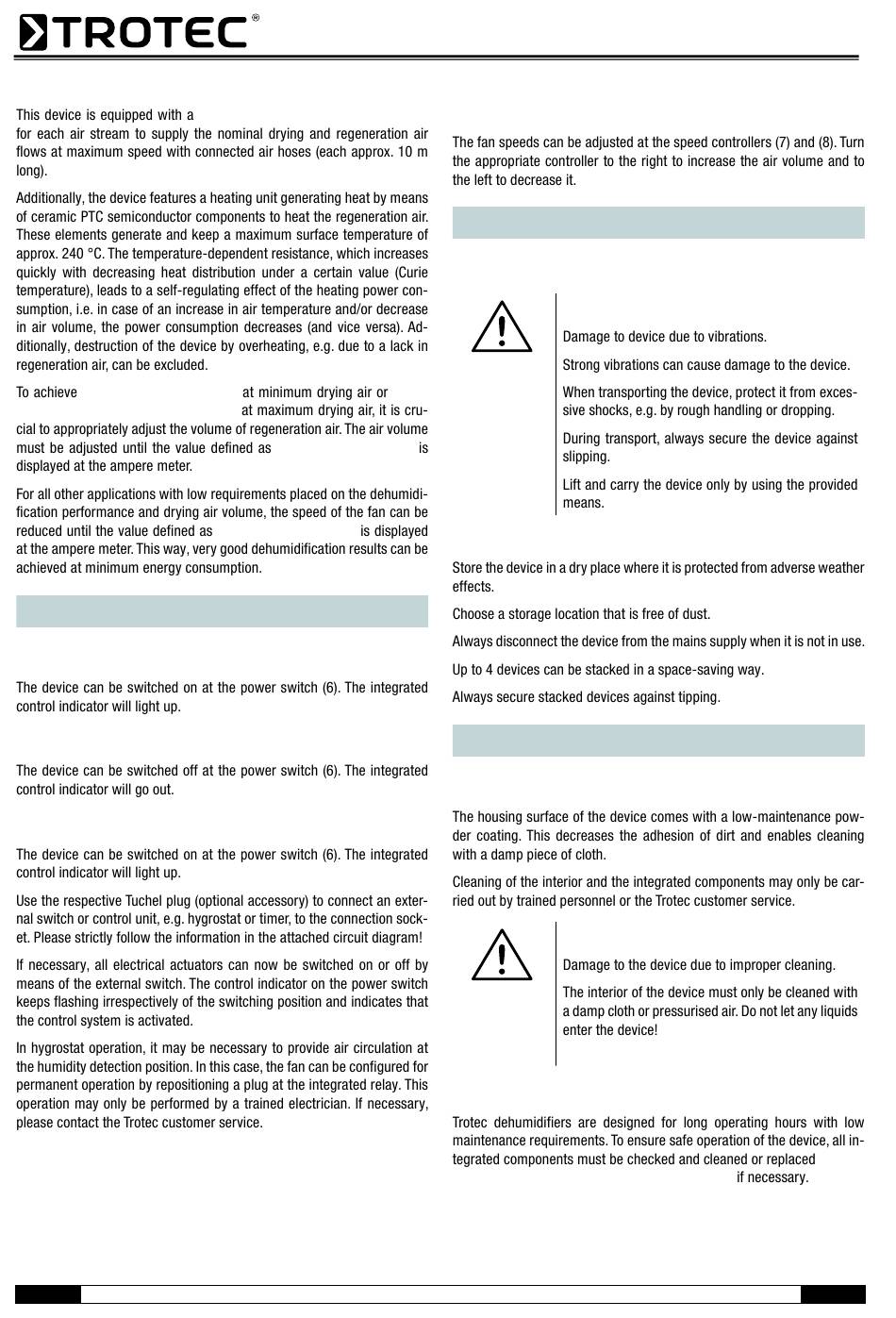 TROTEC®

This device is equipped with a
for each air stream to supply the nominal drying and regeneration air flows at maximum speed with connected air hoses (each approx. 10 m long).

Additionally, the device features a heating unit generating heat by means of ceramic PTC semiconductor components to heat the regeneration air. These elements generate and keep a maximum surface temperature of approx. 240 °C. The temperature-dependent resistance, which increases quickly with decreasing heat distribution under a certain value (Curie temperature), leads to a self-regulating effect of the heating power consumption, i.e. in case of an increase in air temperature and/or decrease in air volume, the power consumption decreases (and vice versa). Additionally, destruction of the device by overheating, e.g. due to a lack in regeneration air, can be excluded.

To achieve at minimum drying air or at maximum drying air, it is crucial to appropriately adjust the volume of regeneration air. The air volume must be adjusted until the value defined as is displayed at the ampere meter.

For all other applications with low requirements placed on the dehumidification performance and drying air volume, the speed of the fan can be reduced until the value defined as is displayed at the ampere meter. This way, very good dehumidification results can be achieved at minimum energy consumption.

The device can be switched on at the power switch (6). The integrated control indicator will light up.

The device can be switched off at the power switch (6). The integrated control indicator will go out.

The device can be switched on at the power switch (6). The integrated control indicator will light up.

Use the respective Tuchel plug (optional accessory) to connect an external switch or control unit, e.g. hygrostat or timer, to the connection socket. Please strictly follow the information in the attached circuit diagram!

If necessary, all electrical actuators can now be switched on or off by means of the external switch. The control indicator on the power switch keeps flashing irrespectively of the switching position and indicates that the control system is activated.

In hygrostat operation, it may be necessary to provide air circulation at the humidity detection position. In this case, the fan can be configured for permanent operation by repositioning a plug at the integrated relay. This operation may only be performed by a trained electrician. If necessary, please contact the Trotec customer service.

The fan speeds can be adjusted at the speed controllers (7) and (8). Turn the appropriate controller to the right to increase the air volume and to the left to decrease it.

Damage to device due to vibrations.

Strong vibrations can cause damage to the device.

When transporting the device, protect it from excessive shocks, e.g. by rough handling or dropping.

During transport, always secure the device against slipping.

Lift and carry the device only by using the provided means.

Store the device in a dry place where it is protected from adverse weather effects.

Choose a storage location that is free of dust.

Always disconnect the device from the mains supply when it is not in use.

Up to 4 devices can be stacked in a space-saving way.

Always secure stacked devices against tipping.

The housing surface of the device comes with a low-maintenance powder coating. This decreases the adhesion of dirt and enables cleaning with a damp piece of cloth.

Cleaning of the interior and the integrated components may only be carried out by trained personnel or the Trotec customer service.

Damage to the device due to improper cleaning.

The interior of the device must only be cleaned with a damp cloth or pressurised air. Do not let any liquids enter the device!

Trotec dehumidifiers are designed for long operating hours with low maintenance requirements. To ensure safe operation of the device, all integrated components must be checked and cleaned or replaced if necessary.